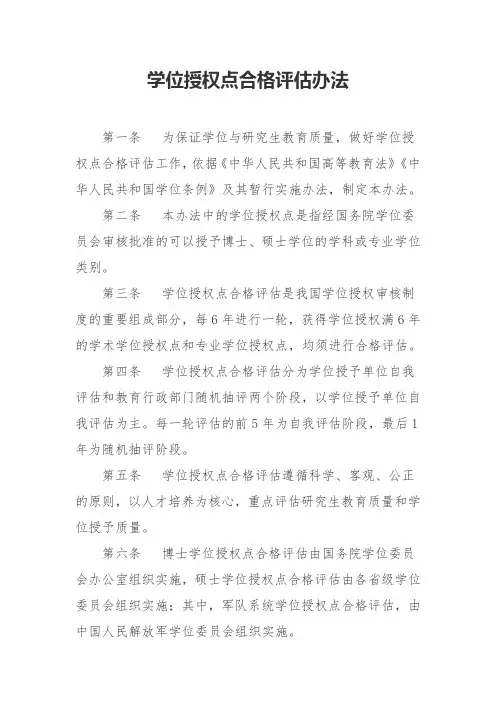 学位授权点合格评估办法

第一条　为保证学位与研究生教育质量，做好学位授权点合格评估工作，依据《中华人民共和国高等教育法》《中华人民共和国学位条例》及其暂行实施办法，制定本办法。

第二条　本办法中的学位授权点是指经国务院学位委员会审核批准的可以授予博士、硕士学位的学科或专业学位类别。

第三条　学位授权点合格评估是我国学位授权审核制度的重要组成部分，每6年进行一轮，获得学位授权满6年的学术学位授权点和专业学位授权点，均须进行合格评估。

第四条　学位授权点合格评估分为学位授予单位自我评估和教育行政部门随机抽评两个阶段，以学位授予单位自我评估为主。每一轮评估的前5年为自我评估阶段，最后1年为随机抽评阶段。

第五条　学位授权点合格评估遵循科学、客观、公正的原则，以人才培养为核心，重点评估研究生教育质量和学位授予质量。

第六条　博士学位授权点合格评估由国务院学位委员会办公室组织实施，硕士学位授权点合格评估由各省级学位委员会组织实施；其中，军队系统学位授权点合格评估，由中国人民解放军学位委员会组织实施。